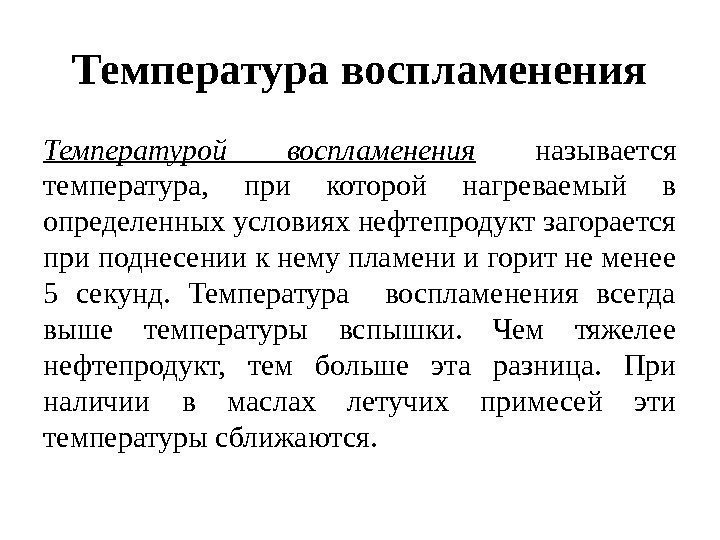 Температура воспламенения

Температурой воспламенения называется температура, при которой нагреваемый в определенных условиях нефтепродукт загорается при поднесении к нему пламени и горит не менее 5 секунд. Температура воспламенения всегда выше температуры вспышки. Чем тяжелее нефтепродукт, тем больше эта разница. При наличии в маслах летучих примесей эти температуры сближаются.